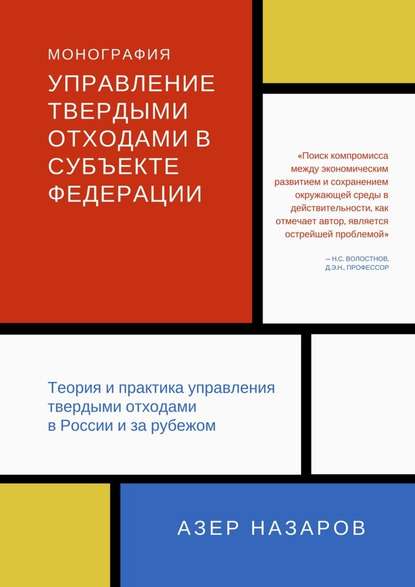 МОНОГРАФИЯ

УПРАВЛЕНИЕ ТВЕРДЫМИ ОТХОДАМИ В СУБЪЕКТЕ ФЕДЕРАЦИИ

«Поиск компромисса между экономическим развитием и сохранением окружающей среды в действительности, как отмечает автор, является острейшей проблемой»

– Н.С. ВОЛОСТНОВ, Д.Э.Н., ПРОФЕССОР

Теория и практика управления твердыми отходами в России и за рубежом

АЗЕР НАЗАРОВ